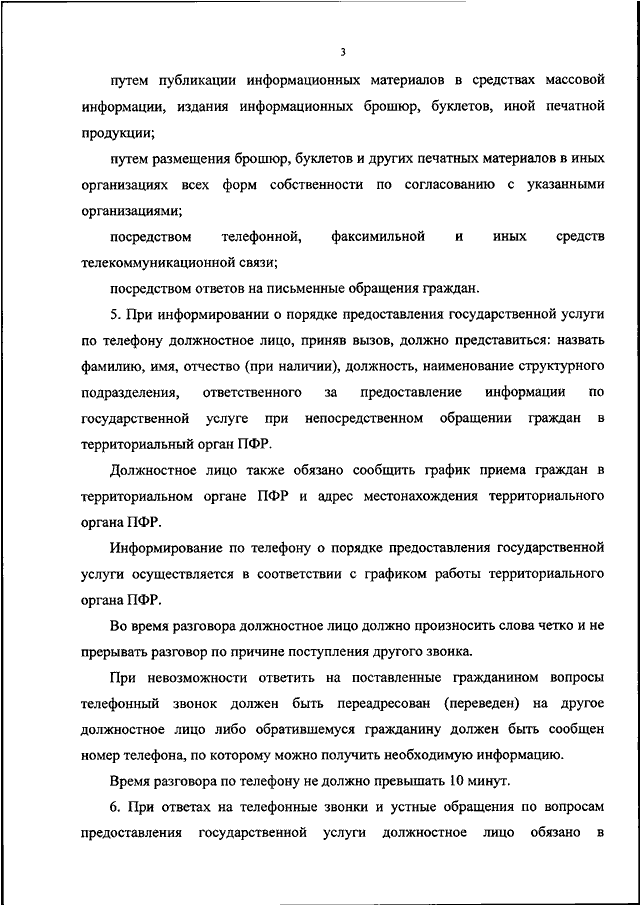 3

путем публикации информационных материалов в средствах массовой информации, издания информационных брошюр, буклетов, иной печатной продукции;

путем размещения брошюр, буклетов и других печатных материалов в иных организациях всех форм собственности по согласованию с указанными организациями;

посредством телефонной, факсимильной и иных средств телекоммуникационной связи;

посредством ответов на письменные обращения граждан.

5. При информировании о порядке предоставления государственной услуги по телефону должностное лицо, приняв вызов, должно представиться: назвать фамилию, имя, отчество (при наличии), должность, наименование структурного подразделения, ответственного за предоставление информации по государственной услуге при непосредственном обращении граждан в территориальный орган ПФР.

Должностное лицо также обязано сообщить график приема граждан в территориальном органе ПФР и адрес местонахождения территориального органа ПФР.

Информирование по телефону о порядке предоставления государственной услуги осуществляется в соответствии с графиком работы территориального органа ПФР.

Во время разговора должностное лицо должно произносить слова четко и не прерывать разговор по причине поступления другого звонка.

При невозможности ответить на поставленные гражданином вопросы телефонный звонок должен быть переадресован (переведен) на другое должностное лицо либо обратившемуся гражданину должен быть сообщен номер телефона, по которому можно получить необходимую информацию.

Время разговора по телефону не должно превышать 10 минут.

6. При ответах на телефонные звонки и устные обращения по вопросам предоставления государственной услуги должностное лицо обязано в